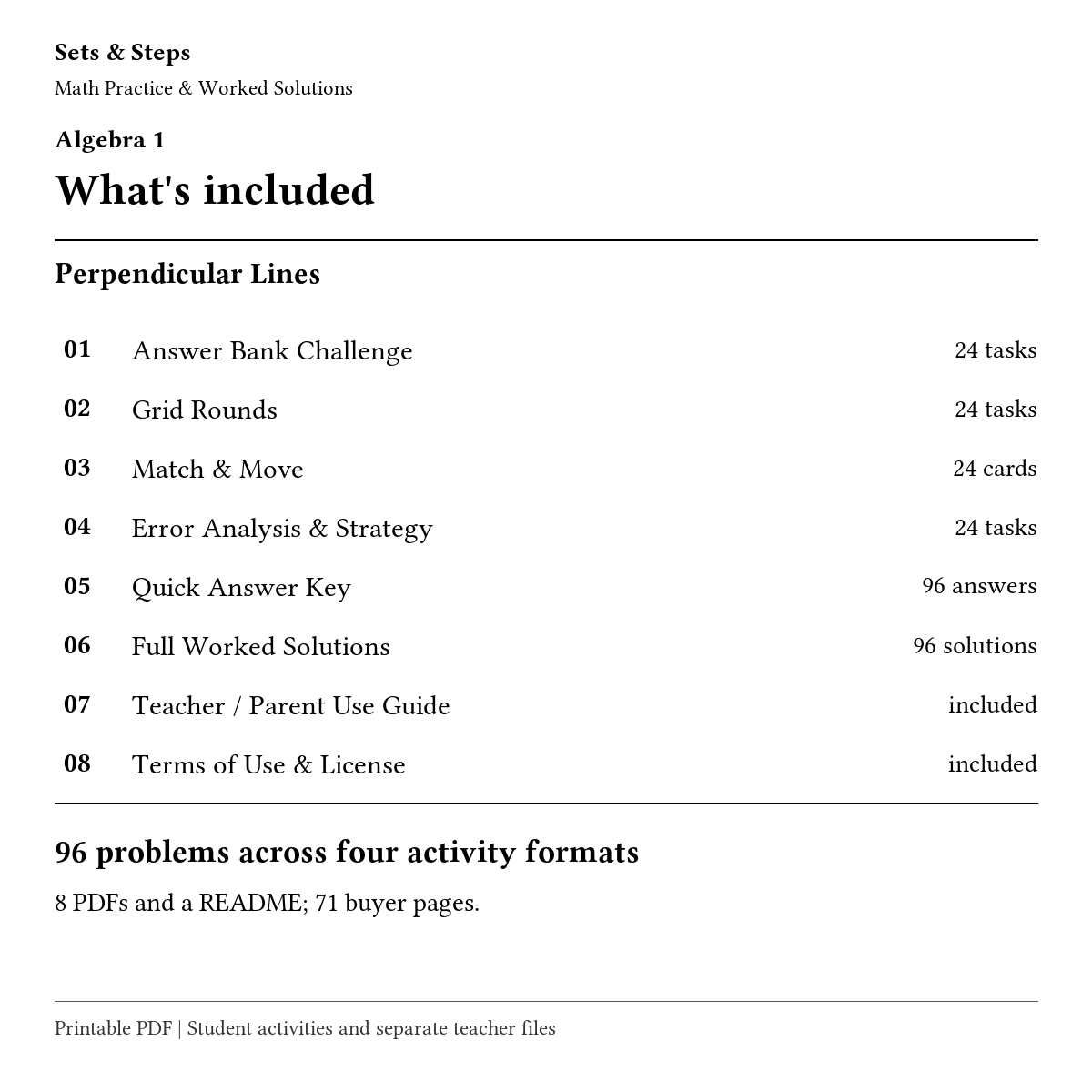 Sets & Steps
Math Practice & Worked Solutions

Algebra 1

What's included

Perpendicular Lines

01 Answer Bank Challenge 24 tasks
02 Grid Rounds 24 tasks
03 Match & Move 24 cards
04 Error Analysis & Strategy 24 tasks
05 Quick Answer Key 96 answers
06 Full Worked Solutions 96 solutions
07 Teacher / Parent Use Guide included
08 Terms of Use & License included

96 problems across four activity formats

8 PDFs and a README; 71 buyer pages.

Printable PDF | Student activities and separate teacher files